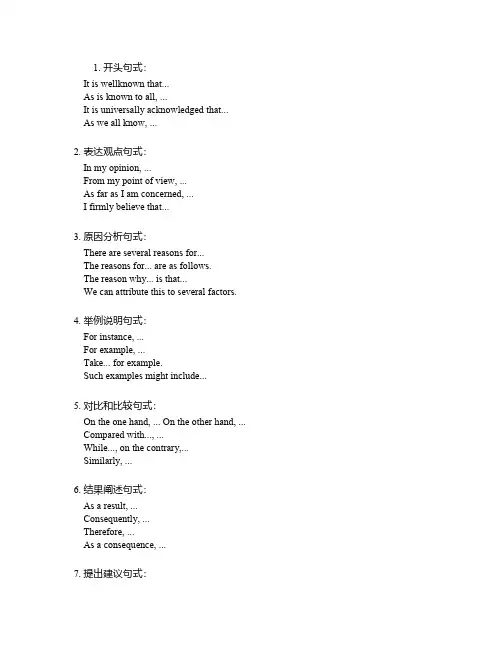 1. 开头句式：

It is wellknown that...
As is known to all, ...
It is universally acknowledged that...
As we all know, ...

2. 表达观点句式：

In my opinion, ...
From my point of view, ...
As far as I am concerned, ...
I firmly believe that...

3. 原因分析句式：

There are several reasons for...
The reasons for... are as follows.
The reason why... is that...
We can attribute this to several factors.

4. 举例说明句式：

For instance, ...
For example, ...
Take... for example.
Such examples might include...

5. 对比和比较句式：

On the one hand, ... On the other hand, ...
Compared with..., ...
While..., on the contrary,...
Similarly, ...

6. 结果阐述句式：

As a result, ...
Consequently, ...
Therefore, ...
As a consequence, ...

7. 提出建议句式：